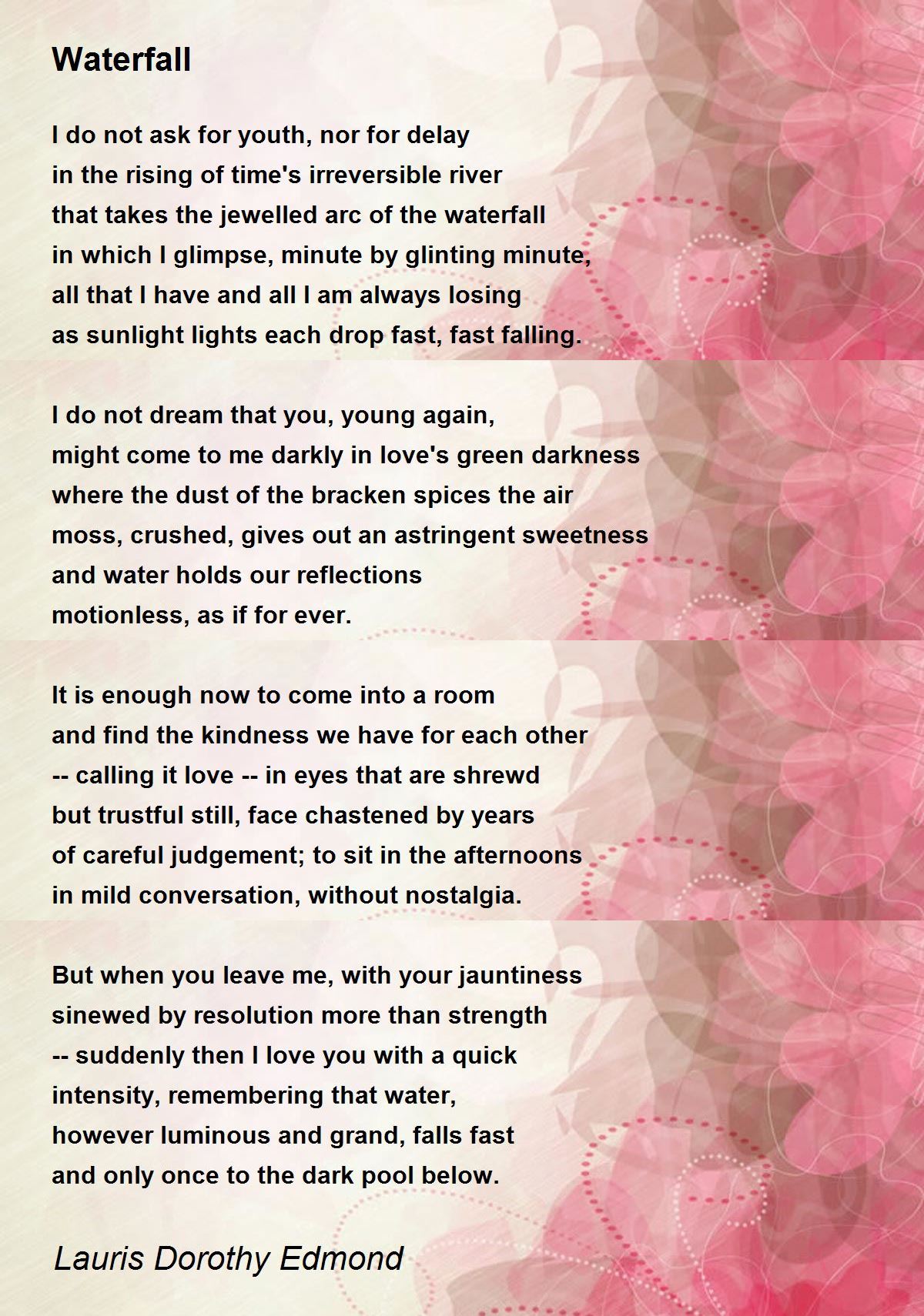 Waterfall

I do not ask for youth, nor for delay
in the rising of time's irreversible river
that takes the jewelled arc of the waterfall
in which I glimpse, minute by glinting minute,
all that I have and all I am always losing
as sunlight lights each drop fast, fast falling.

I do not dream that you, young again,
might come to me darkly in love's green darkness
where the dust of the bracken spices the air
moss, crushed, gives out an astringent sweetness
and water holds our reflections
motionless, as if for ever.

It is enough now to come into a room
and find the kindness we have for each other
-- calling it love -- in eyes that are shrewd
but trustful still, face chastened by years
of careful judgement; to sit in the afternoons
in mild conversation, without nostalgia.

But when you leave me, with your jauntiness
sinewed by resolution more than strength
-- suddenly then I love you with a quick
intensity, remembering that water,
however luminous and grand, falls fast
and only once to the dark pool below.

Lauris Dorothy Edmond